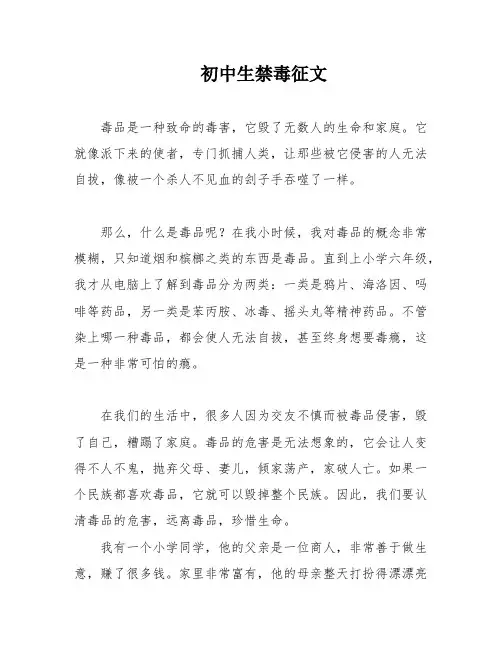 初中生禁毒征文

毒品是一种致命的毒害，它毁了无数人的生命和家庭。它就像派下来的使者，专门抓捕人类，让那些被它侵害的人无法自拔，像被一个杀人不见血的刽子手吞噬了一样。

那么，什么是毒品呢？在我小时候，我对毒品的概念非常模糊，只知道烟和槟榔之类的东西是毒品。直到上小学六年级，我才从电脑上了解到毒品分为两类：一类是鸦片、海洛因、吗啡等药品，另一类是苯丙胺、冰毒、摇头丸等精神药品。不管染上哪一种毒品，都会使人无法自拔，甚至终身想要毒瘾，这是一种非常可怕的瘾。

在我们的生活中，很多人因为交友不慎而被毒品侵害，毁了自己，糟蹋了家庭。毒品的危害是无法想象的，它会让人变得不人不鬼，抛弃父母、妻儿，倾家荡产，家破人亡。如果一个民族都喜欢毒品，它就可以毁掉整个民族。因此，我们要认清毒品的危害，远离毒品，珍惜生命。

我有一个小学同学，他的父亲是一位商人，非常善于做生意，赚了很多钱。家里非常富有，他的母亲整天打扮得漂漂亮